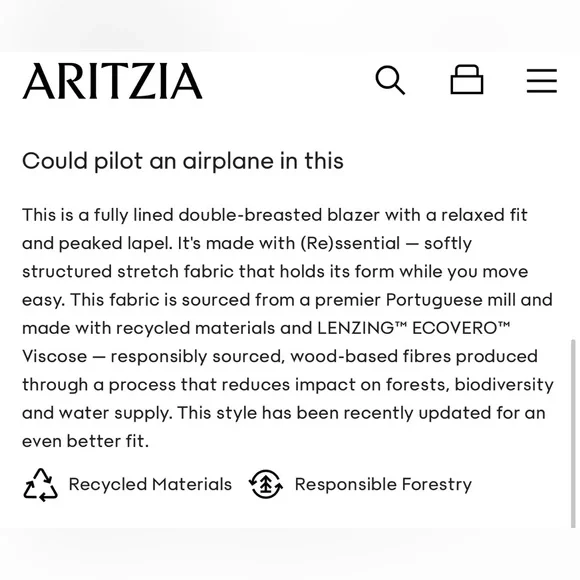 ARITZIA

Could pilot an airplane in this

This is a fully lined double-breasted blazer with a relaxed fit and peaked lapel. It's made with (Re)ssential — softly structured stretch fabric that holds its form while you move easy. This fabric is sourced from a premier Portuguese mill and made with recycled materials and LENZING™ ECOVERO™ Viscose — responsibly sourced, wood-based fibres produced through a process that reduces impact on forests, biodiversity and water supply. This style has been recently updated for an even better fit.

Recycled Materials Responsible Forestry